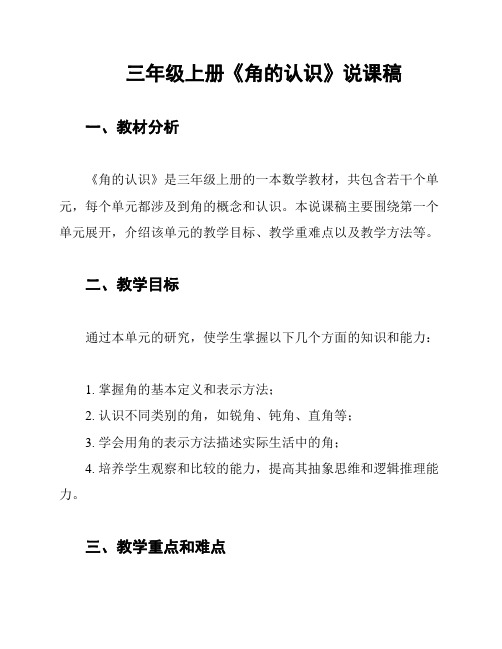 三年级上册《角的认识》说课稿

一、教材分析

《角的认识》是三年级上册的一本数学教材，共包含若干个单元，每个单元都涉及到角的概念和认识。本说课稿主要围绕第一个单元展开，介绍该单元的教学目标、教学重难点以及教学方法等。

二、教学目标

通过本单元的研究，使学生掌握以下几个方面的知识和能力：

1. 掌握角的基本定义和表示方法；
2. 认识不同类别的角，如锐角、钝角、直角等；
3. 学会用角的表示方法描述实际生活中的角；
4. 培养学生观察和比较的能力，提高其抽象思维和逻辑推理能力。

三、教学重点和难点